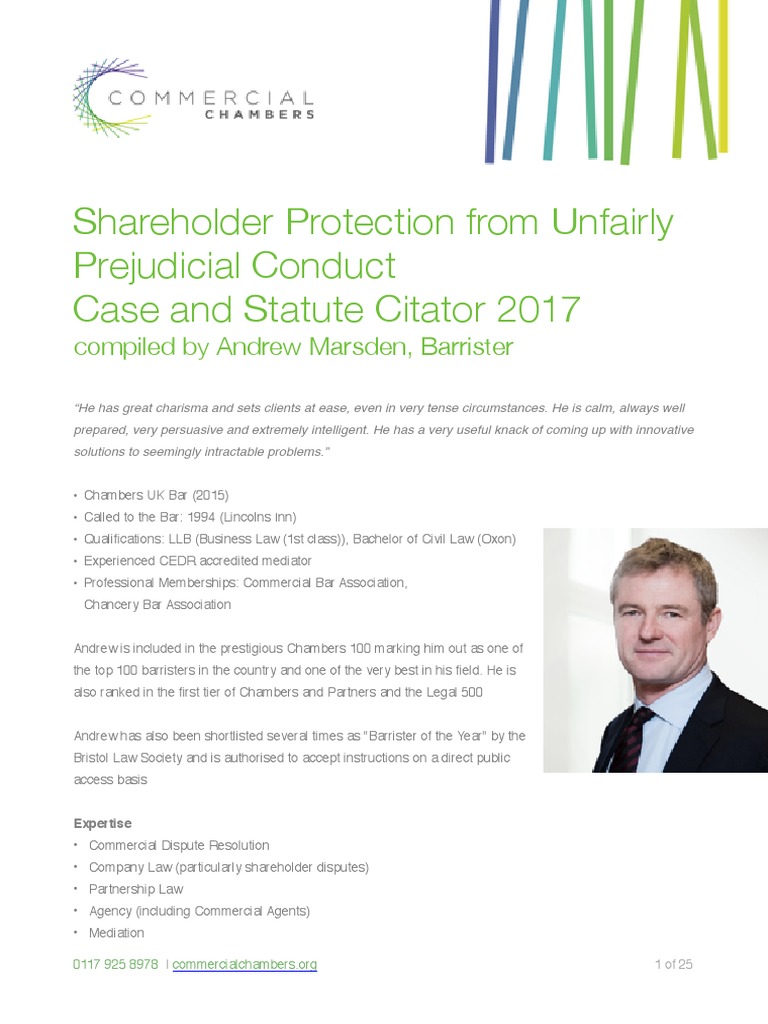 COMMERCIAL
CHAMBERS

Shareholder Protection from Unfairly Prejudicial Conduct
Case and Statute Citator 2017
compiled by Andrew Marsden, Barrister

"He has great charisma and sets clients at ease, even in very tense circumstances. He is calm, always well prepared, very persuasive and extremely intelligent. He has a very useful knack of coming up with innovative solutions to seemingly intractable problems."

• Chambers UK Bar (2015)
• Called to the Bar: 1994 (Lincolns Inn)
• Qualifications: LLB (Business Law (1st class)), Bachelor of Civil Law (Oxon)
• Experienced CEDR accredited mediator
• Professional Memberships: Commercial Bar Association, Chancery Bar Association

Andrew is included in the prestigious Chambers 100 marking him out as one of the top 100 barristers in the country and one of the very best in his field. He is also ranked in the first tier of Chambers and Partners and the Legal 500

Andrew has also been shortlisted several times as "Barrister of the Year" by the Bristol Law Society and is authorised to accept instructions on a direct public access basis

Expertise
• Commercial Dispute Resolution
• Company Law (particularly shareholder disputes)
• Partnership Law
• Agency (including Commercial Agents)
• Mediation

0117 925 8978 | commercialchambers.org

1 of 25